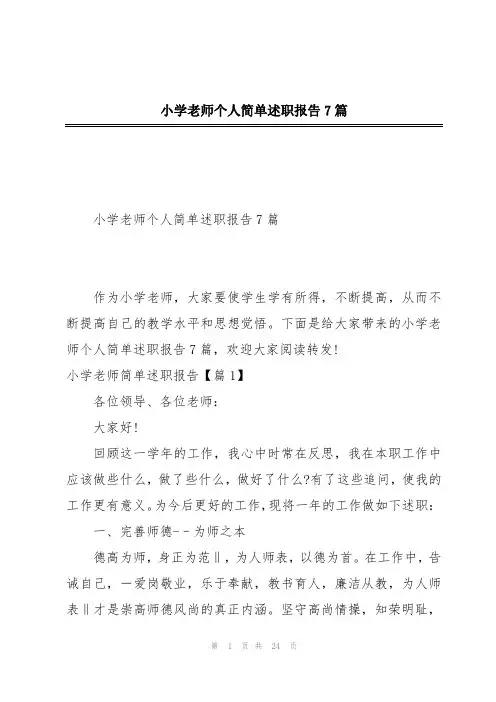 小学老师个人简单述职报告7篇

小学老师个人简单述职报告7篇

作为小学老师，大家要使学生学有所得，不断提高，从而不断提高自己的教学水平和思想觉悟。下面是给大家带来的小学老师个人简单述职报告7篇，欢迎大家阅读转发!

小学老师简单述职报告【篇1】

各位领导、各位老师：

大家好!

回顾这一学年的工作，我心中时常在反思，我在本职工作中应该做些什么，做了些什么，做好了什么?有了这些追问，使我的工作更有意义。为今后更好的工作，现将一年的工作做如下述职：

一、完善师德--为师之本

德高为师，身正为范‖，为人师表，以德为首。在工作中，告诫自己，一爱岗敬业，乐于奉献，教书育人，廉洁从教，为人师表‖才是崇高师德风尚的真正内涵。坚守高尚情操，知荣明耻，

第 1 页 共 24 页